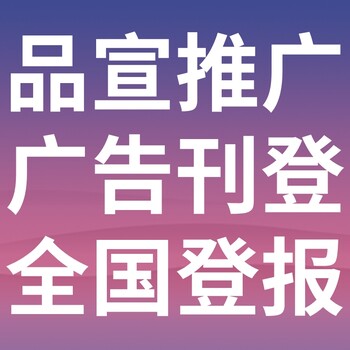 品宣推广
广告刊登
全国登报